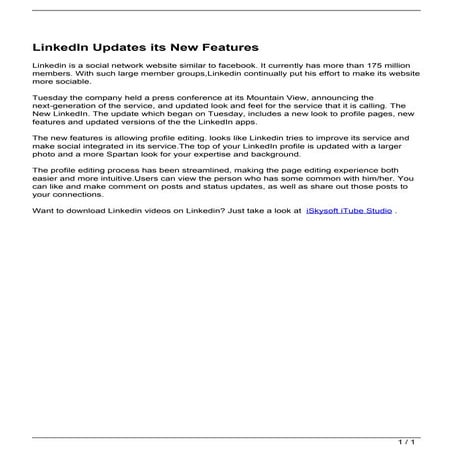 LinkedIn Updates its New Features

Linkedin is a social network website similar to facebook. It currently has more than 175 million members. With such large member groups,Linkedin continually put his effort to make its website more sociable.

Tuesday the company held a press conference at its Mountain View, announcing the next-generation of the service, and updated look and feel for the service that it is calling. The New LinkedIn. The update which began on Tuesday, includes a new look to profile pages, new features and updated versions of the the LinkedIn apps.

The new features is allowing profile editing. looks like Linkedin tries to improve its service and make social integrated in its service.The top of your LinkedIn profile is updated with a larger photo and a more Spartan look for your expertise and background.

The profile editing process has been streamlined, making the page editing experience both easier and more intuitive.Users can view the person who has some common with him/her. You can like and make comment on posts and status updates, as well as share out those posts to your connections.

Want to download Linkedin videos on Linkedin? Just take a look at iSkysoft iTube Studio .

1 / 1